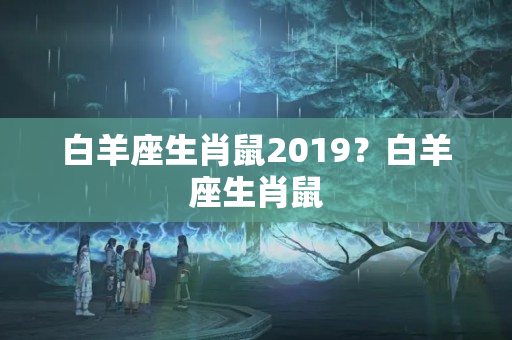 白羊座生肖鼠2019？白羊座生肖鼠